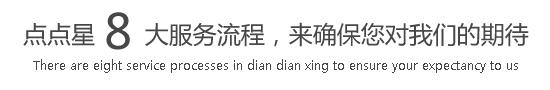 点点星 8 大服务流程，来确保您对我们的期待

There are eight service processes in dian dian xing to ensure your expectancy to us